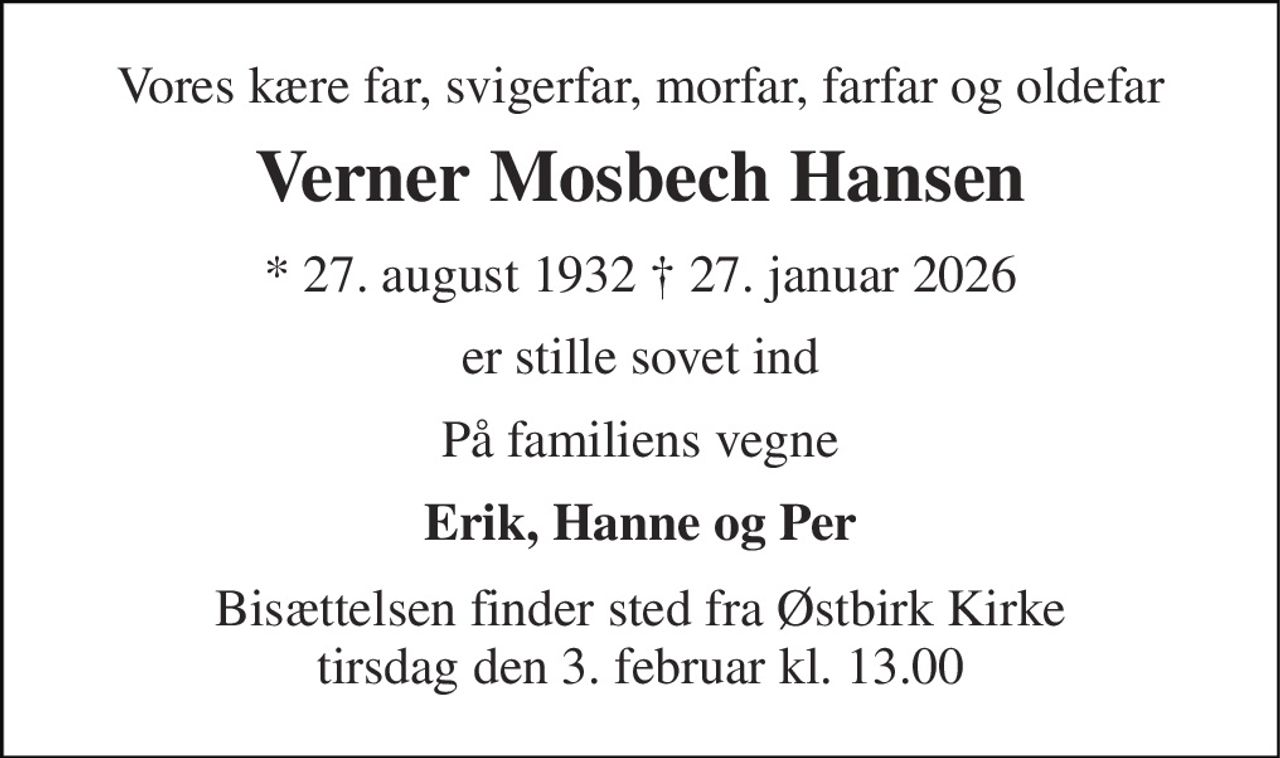 Vores kære far, svigerfar, morfar, farfar og oldefar

Verner Mosbech Hansen

* 27. august 1932 † 27. januar 2026

er stille sovet ind

På familiens vegne

Erik, Hanne og Per

Bisættelsen finder sted fra Østbirk Kirke tirsdag den 3. februar kl. 13.00